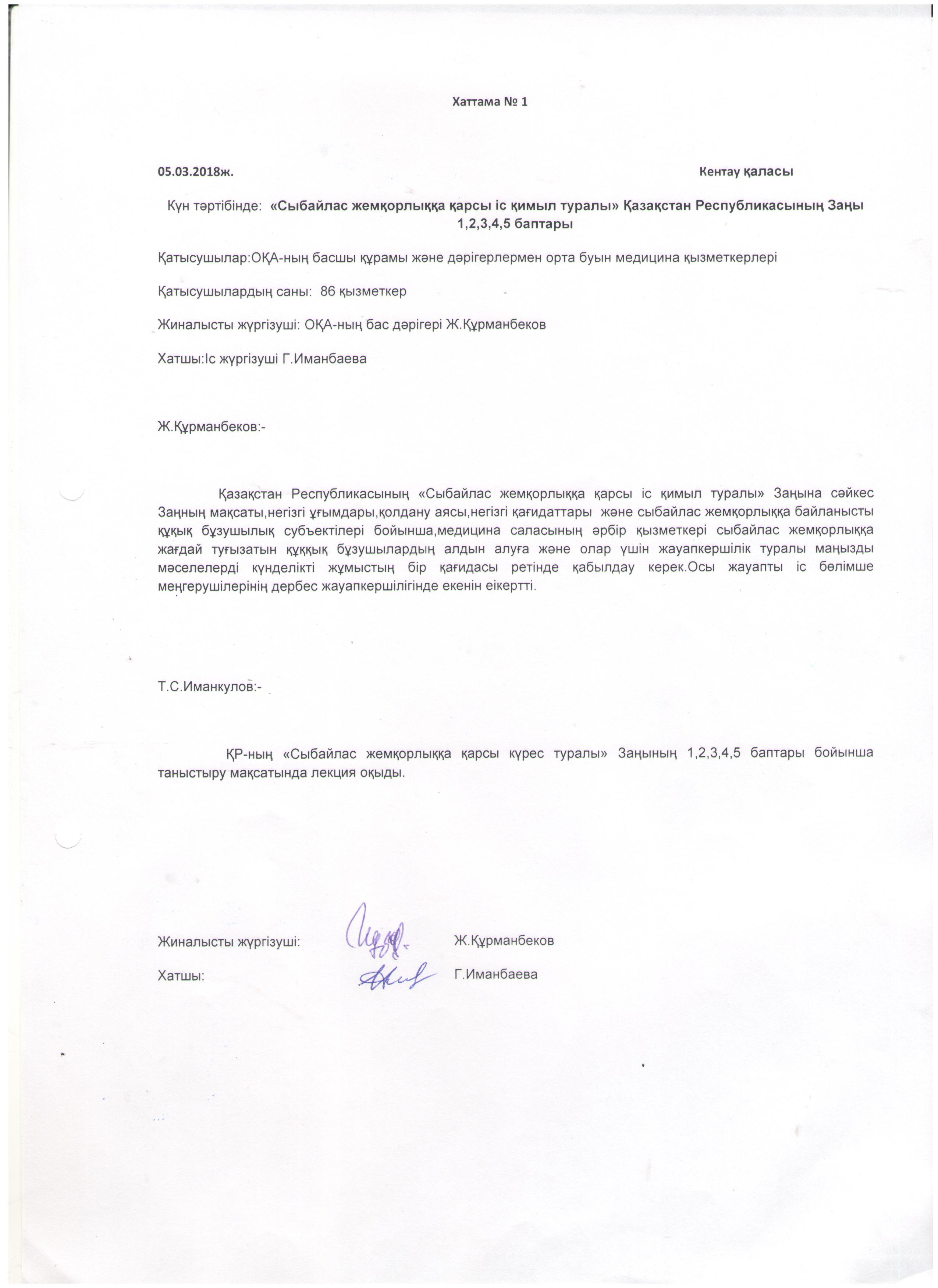 Хаттама № 1

05.03.2018ж. Кентау қаласы

Күн тәртібінде: «Сыбайлас жемқорлыққа қарсы іс қимыл туралы» Қазақстан Республикасының Заңы 1,2,3,4,5 баптары

Қатысушылар:ОҚА-ның басшы құрамы және дәрігерлермен орта буын медицина қызметкерлері

Қатысушылардың саны: 86 қызметкер

Жиналысты жүргізуші: ОҚА-ның бас дәрігері Ж.Құрманбеков

Хатшы:Іс жүргізуші Г.Иманбаева

Ж.Құрманбеков:-

Қазақстан Республикасының «Сыбайлас жемқорлыққа қарсы іс қимыл туралы» Заңына сәйкес Заңның мақсаты,негізгі ұғымдары,қолдану аясы,негізгі қағидаттары және сыбайлас жемқорлыққа байланысты құқық бұзушылық субъектілері бойынша,медицина саласының әрбір қызметкері сыбайлас жемқорлыққа жағдай туғызатын құққық бұзушылардың алдын алуға және олар үшін жауапкершілік туралы маңызды мәселелерді күнделікті жұмыстың бір қағидасы ретінде қабылдау керек.Осы жауапты іс бөлімше меңгерушілерінің дербес жауапкершілігінде екенін еікертті.

Т.С.Иманкулов:-

ҚР-ның «Сыбайлас жемқорлыққа қарсы күрес туралы» Заңының 1,2,3,4,5 баптары бойынша таныстыру мақсатында лекция оқыды.

Жиналысты жүргізуші: Ж.Құрманбеков

Хатшы: Г.Иманбаева